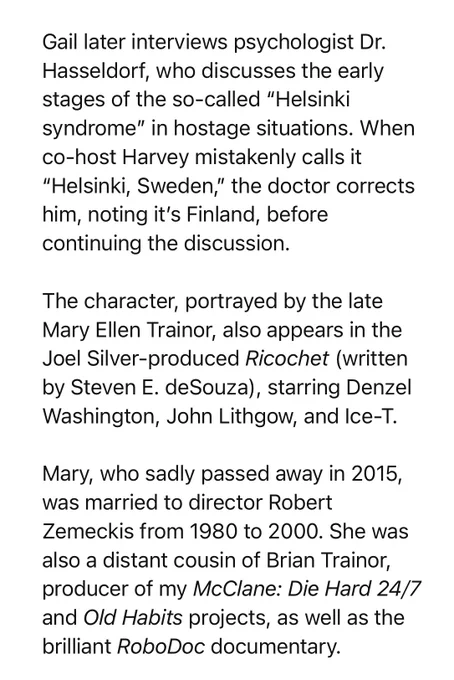 Gail later interviews psychologist Dr. Hasseldorf, who discusses the early stages of the so-called "Helsinki syndrome" in hostage situations. When co-host Harvey mistakenly calls it "Helsinki, Sweden," the doctor corrects him, noting it's Finland, before continuing the discussion.

The character, portrayed by the late Mary Ellen Trainor, also appears in the Joel Silver-produced Ricochet (written by Steven E. deSouza), starring Denzel Washington, John Lithgow, and Ice-T.

Mary, who sadly passed away in 2015, was married to director Robert Zemeckis from 1980 to 2000. She was also a distant cousin of Brian Trainor, producer of my McClane: Die Hard 24/7 and Old Habits projects, as well as the brilliant RoboDoc documentary.